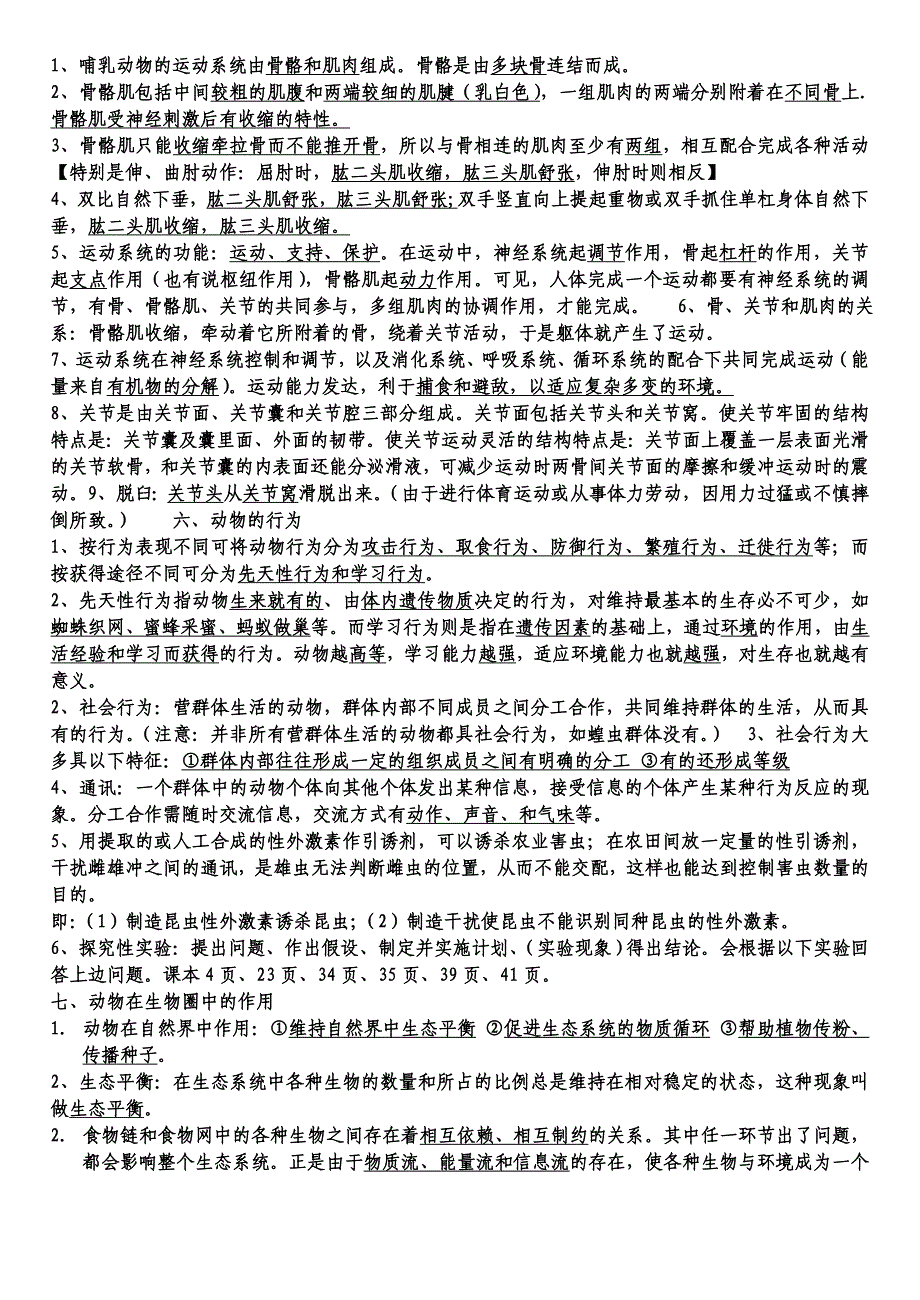 1、哺乳动物的运动系统由骨骼和肌肉组成。骨骼是由多块骨连结而成。

2、骨骼肌包括中间较粗的肌腹和两端较细的肌腱（乳白色），一组肌肉的两端分别附着在不同骨上.骨骼肌受神经刺激后有收缩的特性。

3、骨骼肌只能收缩牵拉骨而不能推开骨，所以与骨相连的肌肉至少有两组，相互配合完成各种活动【特别是伸、曲肘动作：屈肘时，肱二头肌收缩，肱三头肌舒张，伸肘时则相反】

4、双比自然下垂，肱二头肌舒张，肱三头肌舒张;双手竖直向上提起重物或双手抓住单杠身体自然下垂，肱二头肌收缩，肱三头肌收缩。

5、运动系统的功能：运动、支持、保护。在运动中，神经系统起调节作用，骨起杠杆的作用，关节起支点作用（也有说枢纽作用），骨骼肌起动力作用。可见，人体完成一个运动都要有神经系统的调节，有骨、骨骼肌、关节的共同参与，多组肌肉的协调作用，才能完成。 6、骨、关节和肌肉的关系：骨骼肌收缩，牵动着它所附着的骨，绕着关节活动，于是躯体就产生了运动。

7、运动系统在神经系统控制和调节，以及消化系统、呼吸系统、循环系统的配合下共同完成运动（能量来自有机物的分解）。运动能力发达，利于捕食和避敌，以适应复杂多变的环境。

8、关节是由关节面、关节囊和关节腔三部分组成。关节面包括关节头和关节窝。使关节牢固的结构特点是：关节囊及囊里面、外面的韧带。使关节运动灵活的结构特点是：关节面上覆盖一层表面光滑的关节软骨，和关节囊的内表面还能分泌滑液，可减少运动时两骨间关节面的摩擦和缓冲运动时的震动。9、脱臼：关节头从关节窝滑脱出来。（由于进行体育运动或从事体力劳动，因用力过猛或不慎摔倒所致。） 六、动物的行为

1、按行为表现不同可将动物行为分为攻击行为、取食行为、防御行为、繁殖行为、迁徙行为等；而按获得途径不同可分为先天性行为和学习行为。

2、先天性行为指动物生来就有的、由体内遗传物质决定的行为，对维持最基本的生存必不可少，如蜘蛛织网、蜜蜂采蜜、蚂蚁做巢等。而学习行为则是指在遗传因素的基础上，通过环境的作用，由生活经验和学习而获得的行为。动物越高等，学习能力越强，适应环境能力也就越强，对生存也就越有意义。

2、社会行为：营群体生活的动物，群体内部不同成员之间分工合作，共同维持群体的生活，从而具有的行为。（注意：并非所有营群体生活的动物都具社会行为，如蝗虫群体没有。） 3、社会行为大多具以下特征：①群体内部往往形成一定的组织成员之间有明确的分工 ③有的还形成等级

4、通讯：一个群体中的动物个体向其他个体发出某种信息，接受信息的个体产生某种行为反应的现象。分工合作需随时交流信息，交流方式有动作、声音、和气味等。

5、用提取的或人工合成的性外激素作引诱剂，可以诱杀农业害虫；在农田间放一定量的性引诱剂，干扰雌雄冲之间的通讯，是雄虫无法判断雌虫的位置，从而不能交配，这样也能达到控制害虫数量的目的。

即：（1）制造昆虫性外激素诱杀昆虫；（2）制造干扰使昆虫不能识别同种昆虫的性外激素。

6、探究性实验：提出问题、作出假设、制定并实施计划、（实验现象）得出结论。会根据以下实验回答上边问题。课本 4 页、23 页、34 页、35 页、39 页、41 页。

七、动物在生物圈中的作用

1. 动物在自然界中作用：①维持自然界中生态平衡 ②促进生态系统的物质循环 ③帮助植物传粉、传播种子。

2、生态平衡：在生态系统中各种生物的数量和所占的比例总是维持在相对稳定的状态，这种现象叫做生态平衡。

2. 食物链和食物网中的各种生物之间存在着相互依赖、相互制约的关系。其中任一环节出了问题，都会影响整个生态系统。正是由于物质流、能量流和信息流的存在，使各种生物与环境成为一个